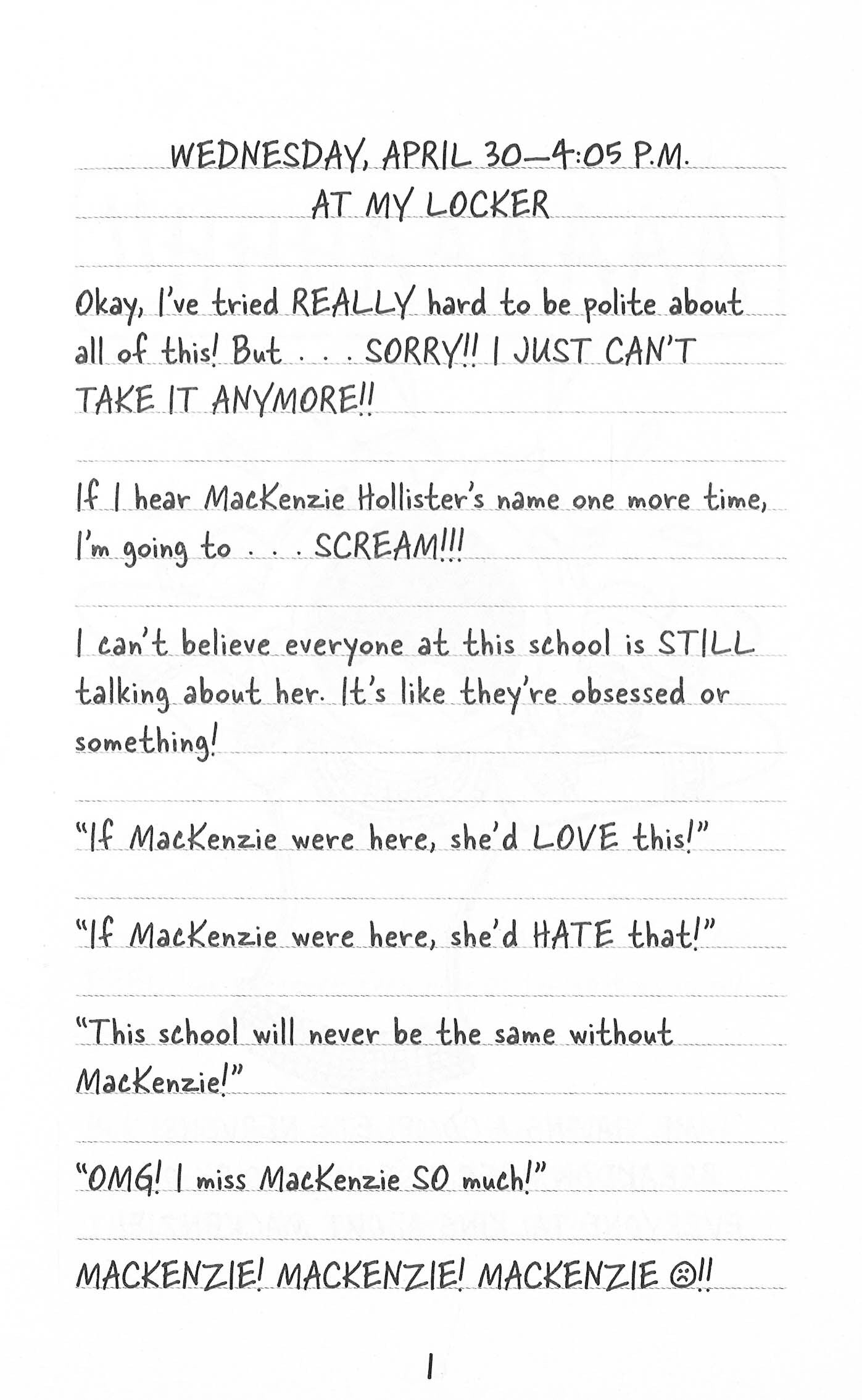 WEDNESDAY, APRIL 30—4:05 P.M.
AT MY LOCKER

Okay, I've tried REALLY hard to be polite about all of this! But . . . SORRY!! I JUST CAN'T TAKE IT ANYMORE!!

If I hear MacKenzie Hollister's name one more time, I'm going to . . . SCREAM!!!

I can't believe everyone at this school is STILL talking about her. It's like they're obsessed or something!

"If MacKenzie were here, she'd LOVE this!"

"If MacKenzie were here, she'd HATE that!"

"This school will never be the same without MacKenzie!"

"OMG! I miss MacKenzie SO much!"

MACKENZIE! MACKENZIE! MACKENZIE ☹!!

1